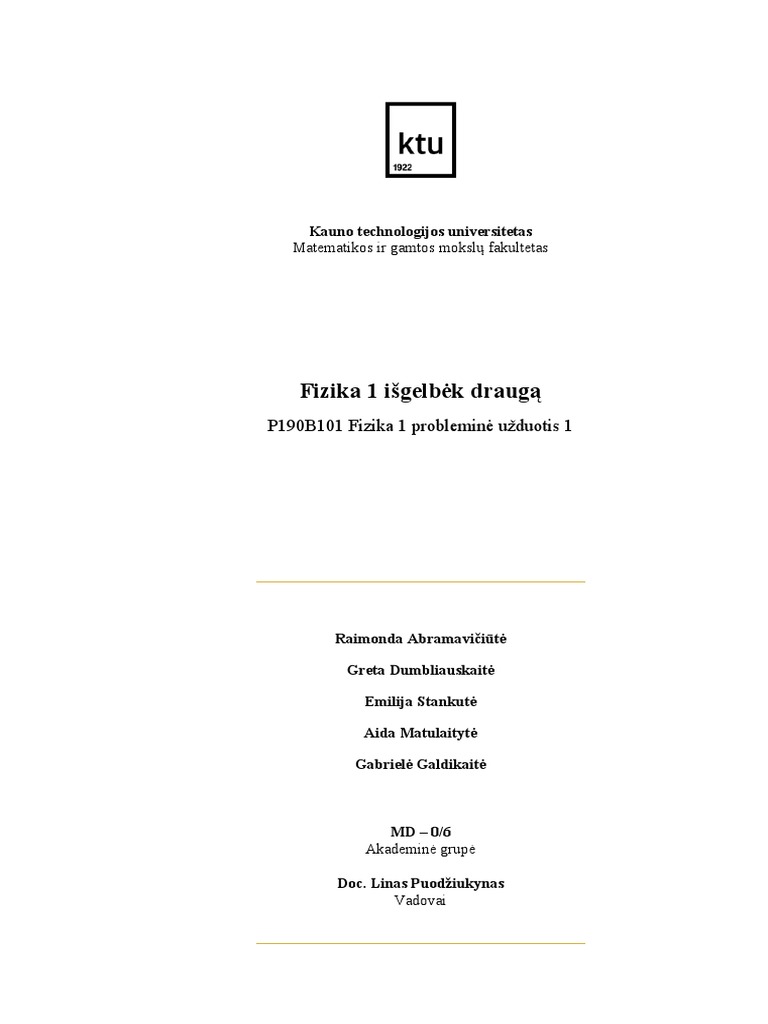 ktu
1922

Kauno technologijos universitetas
Matematikos ir gamtos mokslų fakultetas

Fizika 1 išgelbėk draugą

P190B101 Fizika 1 probleminė užduotis 1

Raimonda Abramavičiūtė

Greta Dumbliauskaitė

Emilija Stankutė

Aida Matulaitytė

Gabrielė Galdikaitė

MD – 0/6
Akademinė grupė

Doc. Linas Puodžiukynas
Vadovai